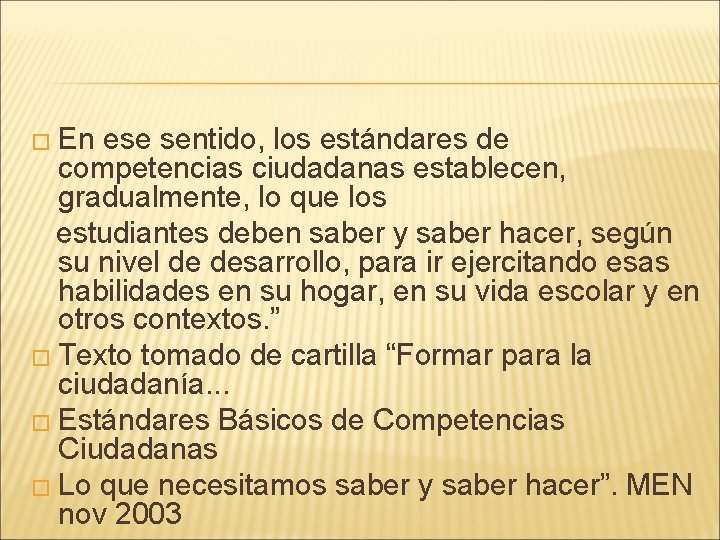 En ese sentido, los estándares de competencias ciudadanas establecen, gradualmente, lo que los

estudiantes deben saber y saber hacer, según su nivel de desarrollo, para ir ejercitando esas habilidades en su hogar, en su vida escolar y en otros contextos.”

Texto tomado de cartilla “Formar para la ciudadanía...

Estándares Básicos de Competencias Ciudadanas

Lo que necesitamos saber y saber hacer”. MEN nov 2003